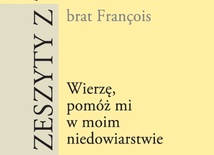 ZESZYTY Z

brat François

Wierzę, pomóż mi w moim niedowiarstwie